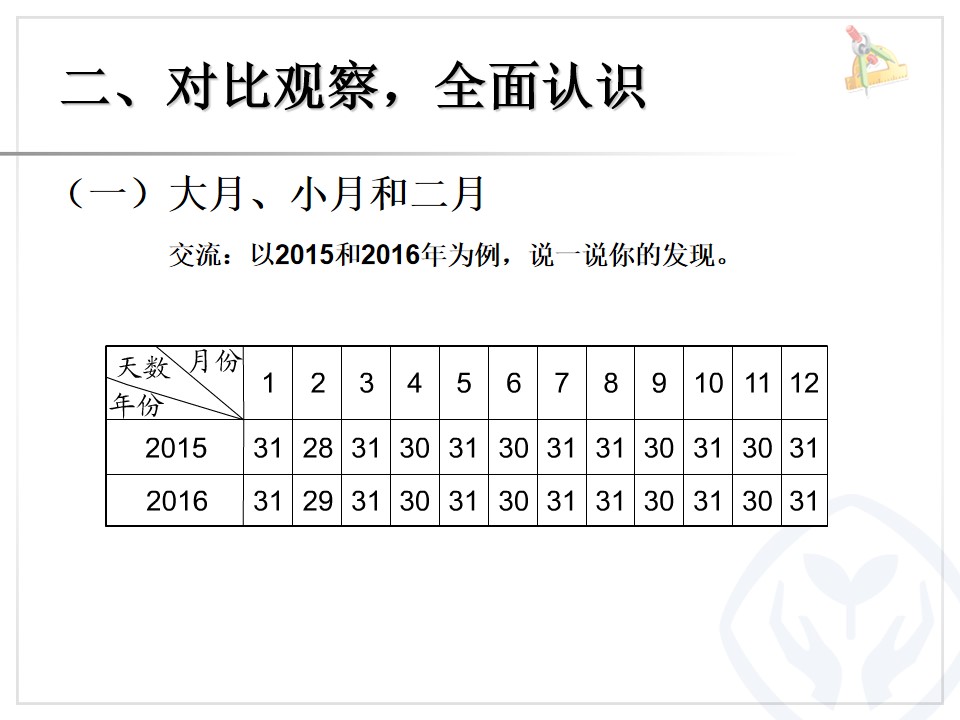 二、对比观察，全面认识

（一）大月、小月和二月

交流：以2015和2016年为例，说一说你的发现。

| 天数 月份 年份 | 1 | 2 | 3 | 4 | 5 | 6 | 7 | 8 | 9 | 10 | 11 | 12 |
|---|---|---|---|---|---|---|---|---|---|---|---|---|
| 2015 | 31 | 28 | 31 | 30 | 31 | 30 | 31 | 31 | 30 | 31 | 30 | 31 |
| 2016 | 31 | 29 | 31 | 30 | 31 | 30 | 31 | 31 | 30 | 31 | 30 | 31 |